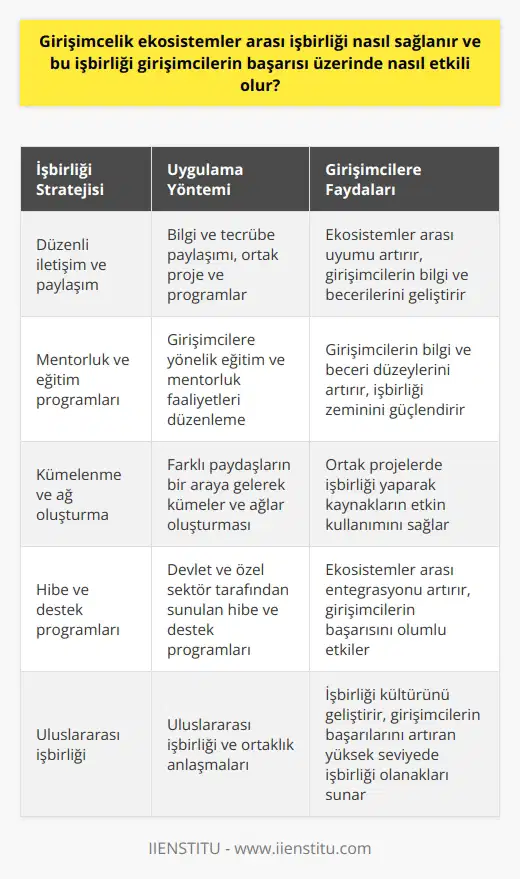 Girişimcelik ekosistemler arası işbirliği nasıl sağlanır ve bu işbirliği girişimcilerin başarısı üzerinde nasıl etkili olur?

| İşbirliği Stratejisi | Uygulama Yöntemi | Girişimcilere Faydaları |
|---|---|---|
| Düzenli iletişim ve paylaşım | Bilgi ve tecrübe paylaşımı, ortak proje ve programlar | Ekosistemler arası uyumu artırır, girişimcilerin bilgi ve becerilerini geliştirir |
| Mentorluk ve eğitim programları | Girişimcilere yönelik eğitim ve mentorluk faaliyetleri düzenleme | Girişimcilerin bilgi ve beceri düzeylerini artırır, işbirliği zeminini güçlendirir |
| Kümelenme ve ağ oluşturma | Farklı paydaşların bir araya gelerek kümeler ve ağlar oluşturması | Ortak projelerde işbirliği yaparak kaynakların etkin kullanımını sağlar |
| Hibe ve destek programları | Devlet ve özel sektör tarafından sunulan hibe ve destek programları | Ekosistemler arası entegrasyonu artırır, girişimcilerin başarısını olumlu etkiler |
| Uluslararası işbirliği | Uluslararası işbirliği ve ortaklık anlaşmaları | İşbirliği kültürünü geliştirir, girişimcilerin başarılarını artıran yüksek seviyede işbirliği olanakları sunar |

IIENSTITU - www.iienstitu.com